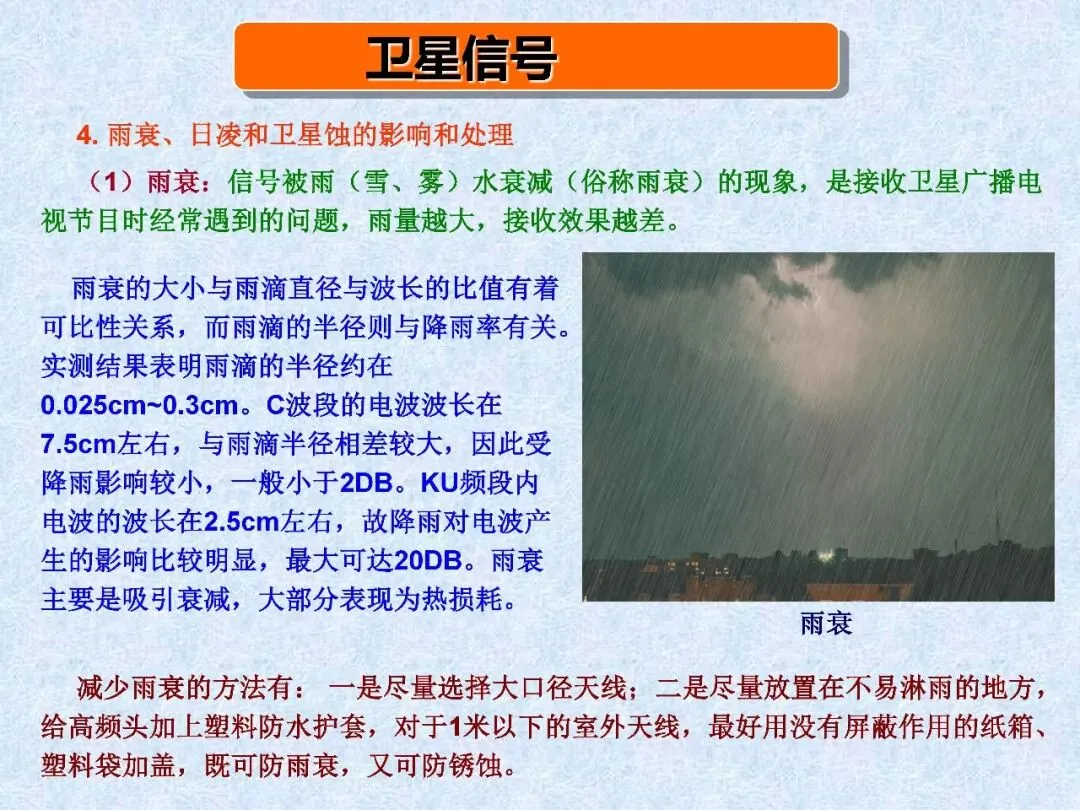 卫星信号

4. 雨衰、日凌和卫星蚀的影响和处理

（1）雨衰：信号被雨（雪、雾）水衰减（俗称雨衰）的现象，是接收卫星广播电视节目时经常遇到的问题，雨量越大，接收效果越差。

雨衰的大小与雨滴直径与波长的比值有着可比性关系，而雨滴的半径则与降雨率有关。实测结果表明雨滴的半径约在0.025cm~0.3cm。C波段的电波波长在7.5cm左右，与雨滴半径相差较大，因此受降雨影响较小，一般小于2DB。KU频段内电波的波长在2.5cm左右，故降雨对电波产生的影响比较明显，最大可达20DB。雨衰主要是吸引衰减，大部分表现为热损耗。

雨衰

减少雨衰的方法有： 一是尽量选择大口径天线；二是尽量放置在不易淋雨的地方，给高频头加上塑料防水护套，对于1米以下的室外天线，最好用没有屏蔽作用的纸箱、塑料袋加盖，既可防雨衰，又可防锈蚀。